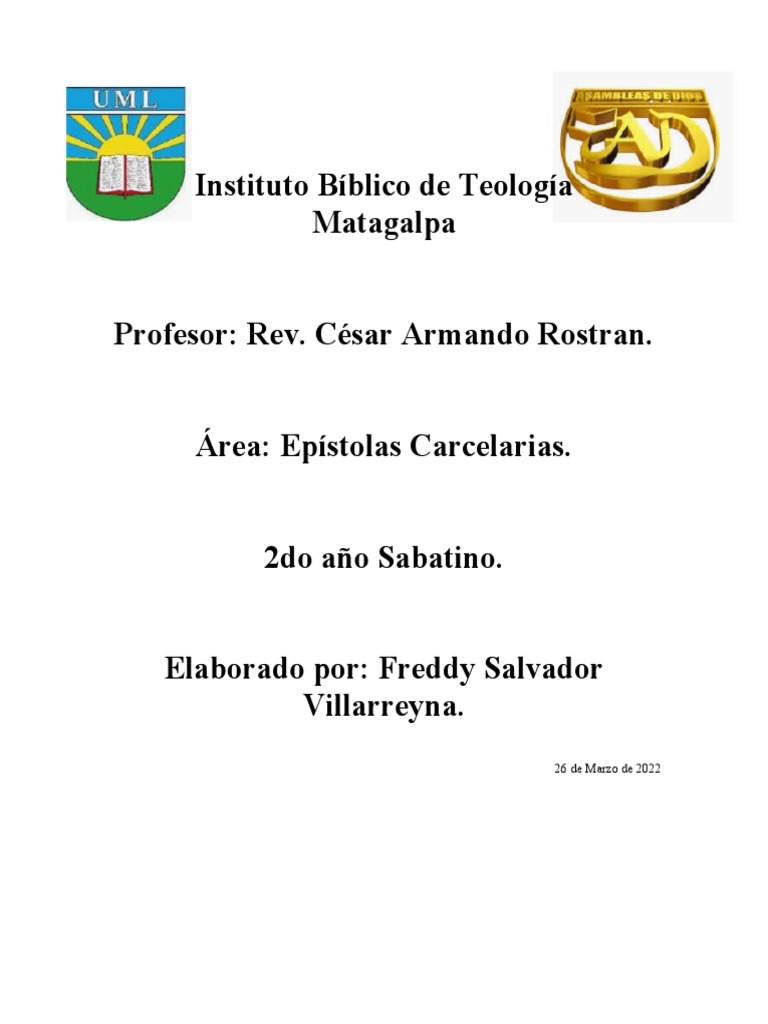 UML

ASAMBLEAS DE DIOS
AD

Instituto Bíblico de Teología Matagalpa

Profesor: Rev. César Armando Rostran.

Área: Epístolas Carcelarias.

2do año Sabatino.

Elaborado por: Freddy Salvador Villarreyna.

26 de Marzo de 2022